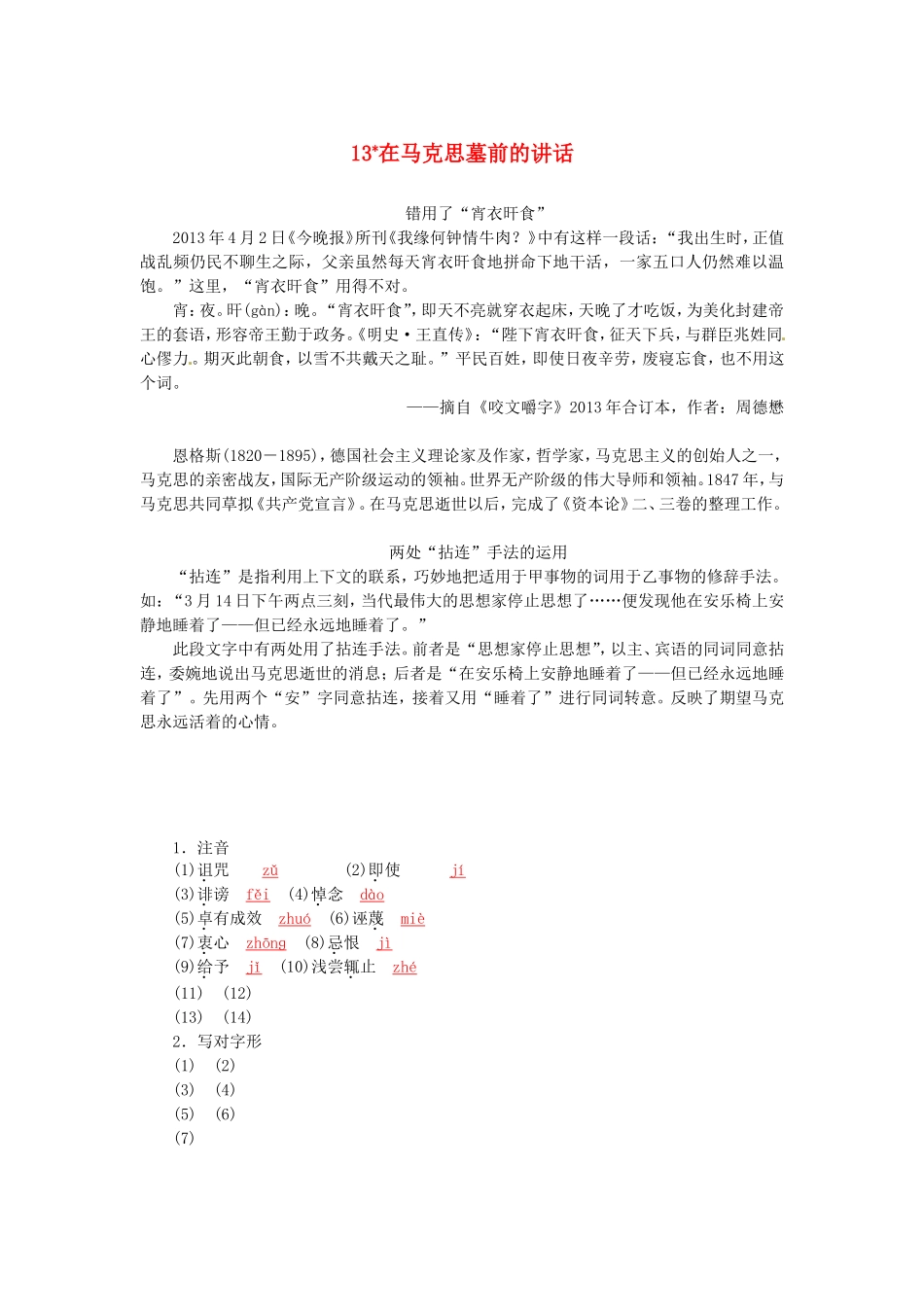 13*在马克思墓前的讲话

错用了“宵衣旰食”

2013年4月2日《今晚报》所刊《我缘何钟情牛肉？》中有这样一段话：“我出生时，正值战乱频仍民不聊生之际，父亲虽然每天宵衣旰食地拼命下地干活，一家五口人仍然难以温饱。”这里，“宵衣旰食”用得不对。

宵：夜。旰(gàn)：晚。“宵衣旰食”，即天不亮就穿衣起床，天晚了才吃饭，为美化封建帝王的套语，形容帝王勤于政务。《明史·王直传》：“陛下宵衣旰食，征天下兵，与群臣兆姓同心僇力。期灭此朝食，以雪不共戴天之耻。”平民百姓，即使日夜辛劳，废寝忘食，也不用这个词。

——摘自《咬文嚼字》2013年合订本，作者：周德懋

恩格斯(1820－1895)，德国社会主义理论家及作家，哲学家，马克思主义的创始人之一，马克思的亲密战友，国际无产阶级运动的领袖。世界无产阶级的伟大导师和领袖。1847年，与马克思共同草拟《共产党宣言》。在马克思逝世以后，完成了《资本论》二、三卷的整理工作。

两处“拈连”手法的运用

“拈连”是指利用上下文的联系，巧妙地把适用于甲事物的词用于乙事物的修辞手法。如：“3月14日下午两点三刻，当代最伟大的思想家停止思想了……便发现他在安乐椅上安静地睡着了——但已经永远地睡着了。”

此段文字中有两处用了拈连手法。前者是“思想家停止思想”，以主、宾语的同词同意拈连，委婉地说出马克思逝世的消息；后者是“在安乐椅上安静地睡着了——但已经永远地睡着了”。先用两个“安”字同意拈连，接着又用“睡着了”进行同词转意。反映了期望马克思永远活着的心情。

1．注音
(1)诅咒 zǔ (2)即使 jí
(3)诽谤 fěi (4)悼念 dào
(5)卓有成效 zhuó (6)诬蔑 miè
(7)衷心 zhōng (8)忌恨 jì
(9)给予 jǐ (10)浅尝辄止 zhé
(11) (12)
(13) (14)
2．写对字形
(1) (2)
(3) (4)
(5) (6)
(7)